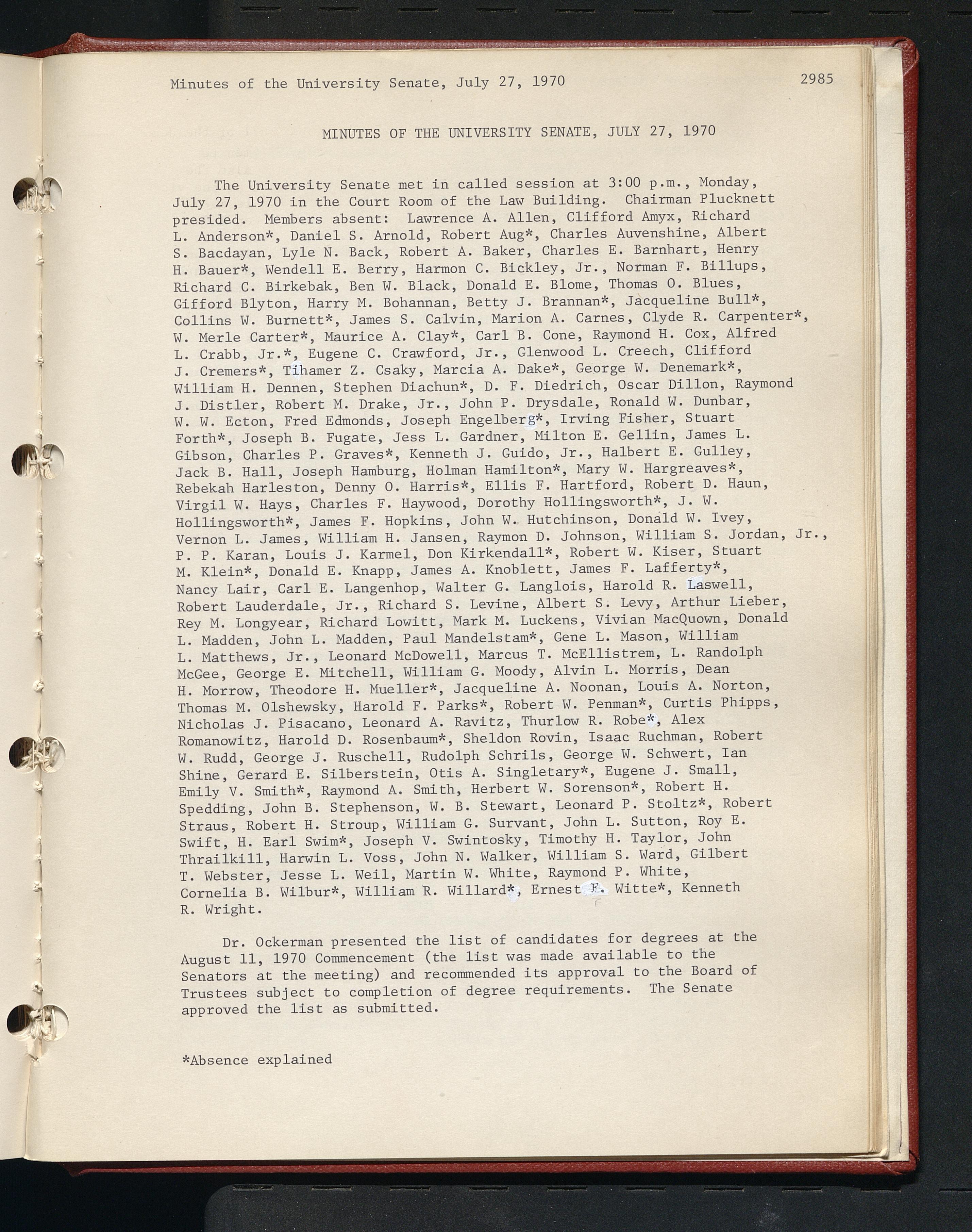 Minutes of the University Senate, July 27, 1970 2985

MINUTES OF THE UNIVERSITY SENATE, JULY 27, 1970

The University Senate met in called session at 3:00 p.m., Monday, July 27, 1970 in the Court Room of the Law Building. Chairman Plucknett presided. Members absent: Lawrence A. Allen, Clifford Amyx, Richard L. Anderson*, Daniel S. Arnold, Robert Aug*, Charles Auvenshine, Albert S. Bacdayan, Lyle N. Back, Robert A. Baker, Charles E. Barnhart, Henry H. Bauer*, Wendell E. Berry, Harmon C. Bickley, Jr., Norman F. Billups, Richard C. Birkebak, Ben W. Black, Donald E. Blome, Thomas O. Blues, Gifford Blyton, Harry M. Bohannan, Betty J. Brannan*, Jacqueline Bull*, Collins W. Burnett*, James S. Calvin, Marion A. Carnes, Clyde R. Carpenter*, W. Merle Carter*, Maurice A. Clay*, Carl B. Cone, Raymond H. Cox, Alfred L. Crabb, Jr.*, Eugene C. Crawford, Jr., Glenwood L. Creech, Clifford J. Cremers*, Tihamer Z. Csaky, Marcia A. Dake*, George W. Denemark*, William H. Dennen, Stephen Diachun*, D. F. Diedrich, Oscar Dillon, Raymond J. Distler, Robert M. Drake, Jr., John P. Drysdale, Ronald W. Dunbar, W. W. Ecton, Fred Edmonds, Joseph Engelberg*, Irving Fisher, Stuart Forth*, Joseph B. Fugate, Jess L. Gardner, Milton E. Gellin, James L. Gibson, Charles P. Graves*, Kenneth J. Guido, Jr., Halbert E. Gulley, Jack B. Hall, Joseph Hamburg, Holman Hamilton*, Mary W. Hargreaves*, Rebekah Harleston, Denny O. Harris*, Ellis F. Hartford, Robert D. Haun, Virgil W. Hays, Charles F. Haywood, Dorothy Hollingsworth*, J. W. Hollingsworth*, James F. Hopkins, John W. Hutchinson, Donald W. Ivey, Vernon L. James, William H. Jansen, Raymon D. Johnson, William S. Jordan, Jr., P. P. Karan, Louis J. Karmel, Don Kirkendall*, Robert W. Kiser, Stuart M. Klein*, Donald E. Knapp, James A. Knoblett, James F. Lafferty*, Nancy Lair, Carl E. Langenhop, Walter G. Langlois, Harold R. Laswell, Robert Lauderdale, Jr., Richard S. Levine, Albert S. Levy, Arthur Lieber, Rey M. Longyear, Richard Lowitt, Mark M. Luckens, Vivian MacQuown, Donald L. Madden, John L. Madden, Paul Mandelstam*, Gene L. Mason, William L. Matthews, Jr., Leonard McDowell, Marcus T. McEllistrem, L. Randolph McGee, George E. Mitchell, William G. Moody, Alvin L. Morris, Dean H. Morrow, Theodore H. Mueller*, Jacqueline A. Noonan, Louis A. Norton, Thomas M. Olshewsky, Harold F. Parks*, Robert W. Penman*, Curtis Phipps, Nicholas J. Pisacano, Leonard A. Ravitz, Thurlow R. Robe*, Alex Romanowitz, Harold D. Rosenbaum*, Sheldon Rovin, Isaac Ruchman, Robert W. Rudd, George J. Ruschell, Rudolph Schrils, George W. Schwert, Ian Shine, Gerard E. Silberstein, Otis A. Singletary*, Eugene J. Small, Emily V. Smith*, Raymond A. Smith, Herbert W. Sorenson*, Robert H. Spedding, John B. Stephenson, W. B. Stewart, Leonard P. Stoltz*, Robert Straus, Robert H. Stroup, William G. Survant, John L. Sutton, Roy E. Swift, H. Earl Swim*, Joseph V. Swintosky, Timothy H. Taylor, John Thrailkill, Harwin L. Voss, John N. Walker, William S. Ward, Gilbert T. Webster, Jesse L. Weil, Martin W. White, Raymond P. White, Cornelia B. Wilbur*, William R. Willard*, Ernest F. Witte*, Kenneth R. Wright.

Dr. Ockerman presented the list of candidates for degrees at the August 11, 1970 Commencement (the list was made available to the Senators at the meeting) and recommended its approval to the Board of Trustees subject to completion of degree requirements. The Senate approved the list as submitted.

*Absence explained